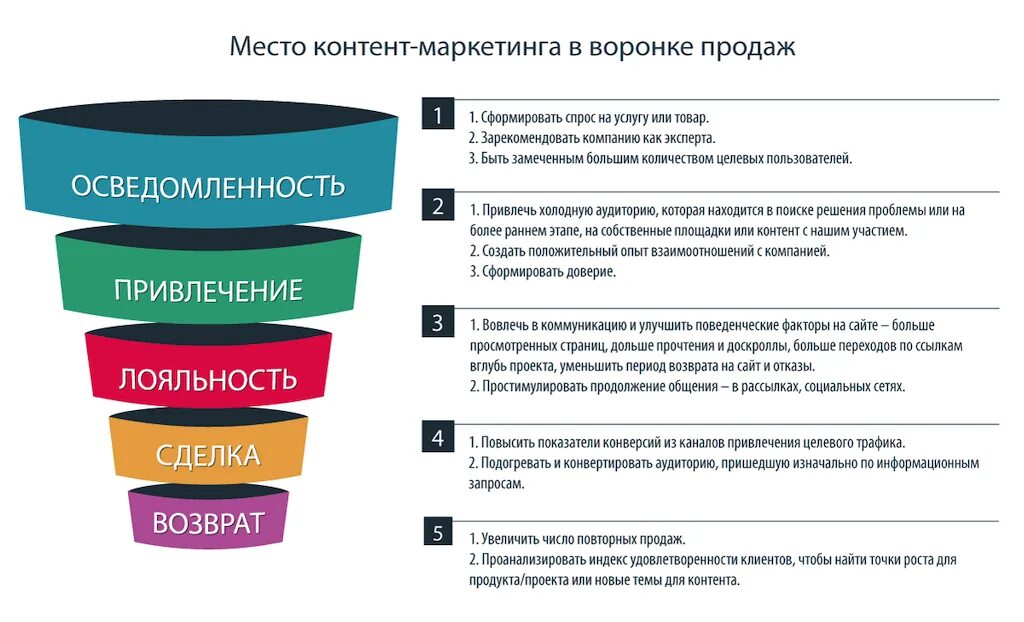 Место контент-маркетинга в воронке продаж

ОСВЕДОМЛЕННОСТЬ

ПРИВЛЕЧЕНИЕ

ЛОЯЛЬНОСТЬ

СДЕЛКА

ВОЗВРАТ

1
1. Сформировать спрос на услугу или товар.
2. Зарекомендовать компанию как эксперта.
3. Быть замеченным большим количеством целевых пользователей.

2
1. Привлечь холодную аудиторию, которая находится в поиске решения проблемы или на более раннем этапе, на собственные площадки или контент с нашим участием.
2. Создать положительный опыт взаимоотношений с компанией.
3. Сформировать доверие.

3
1. Вовлечь в коммуникацию и улучшить поведенческие факторы на сайте – больше просмотренных страниц, дольше прочтения и доскроллы, больше переходов по ссылкам вглубь проекта, уменьшить период возврата на сайт и отказы.
2. Простимулировать продолжение общения – в рассылках, социальных сетях.

4
1. Повысить показатели конверсий из каналов привлечения целевого трафика.
2. Подогревать и конвертировать аудиторию, пришедшую изначально по информационным запросам.

5
1. Увеличить число повторных продаж.
2. Проанализировать индекс удовлетворенности клиентов, чтобы найти точки роста для продукта/проекта или новые темы для контента.